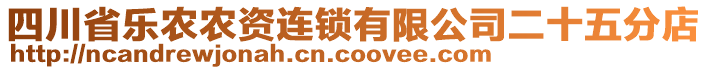 四川省乐农农资连锁有限公司二十五分店
http://ncandrewjonah.cn.coovee.com